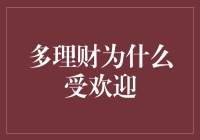 多理财为什么受欢迎